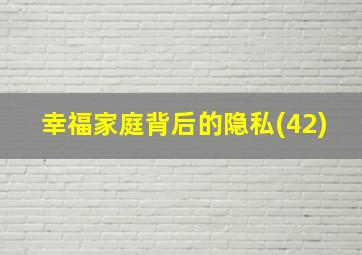 幸福家庭背后的隐私(42)